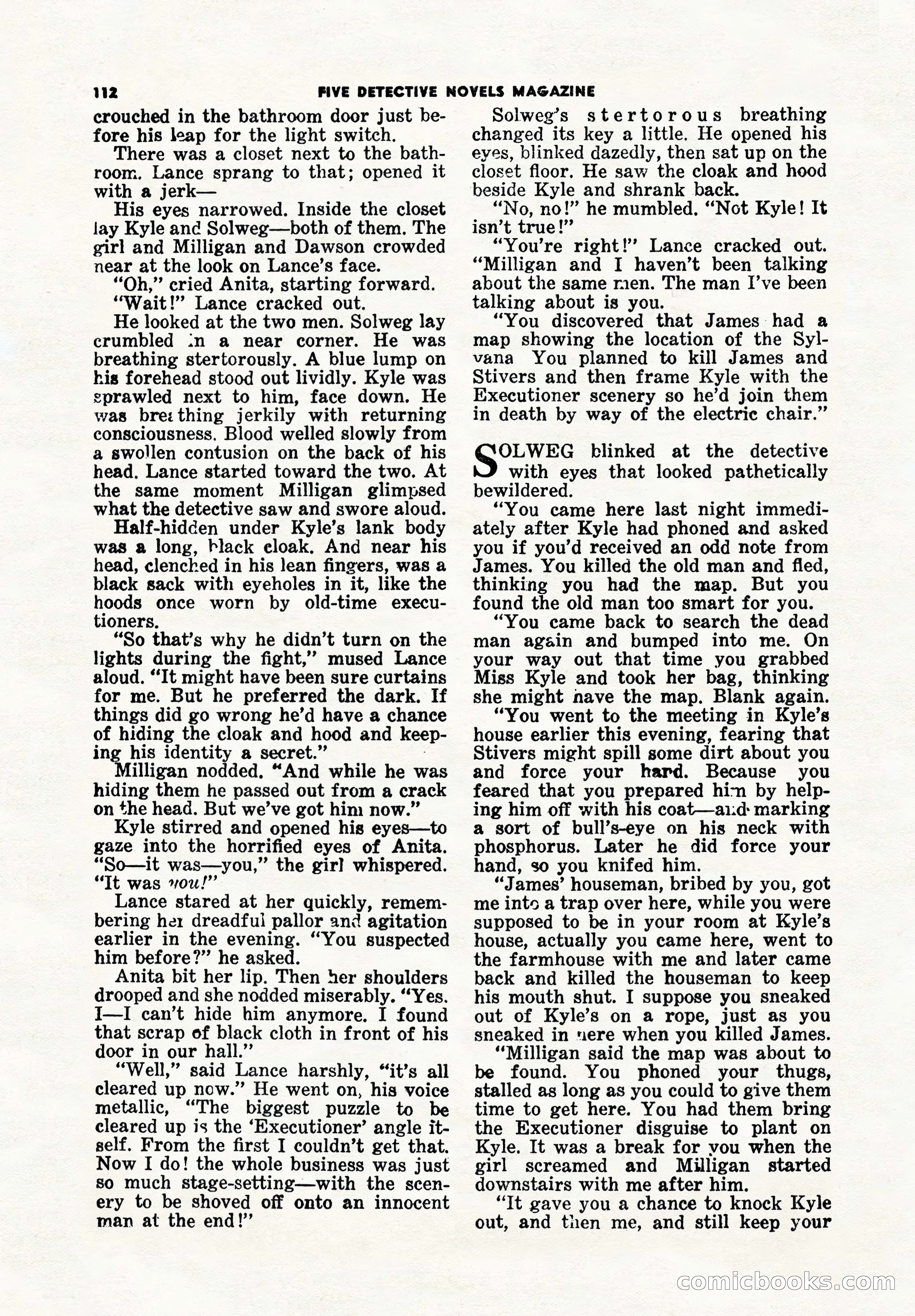 112 FIVE DETECTIVE NOVELS MAGAZINE

crouched in the bathroom door just before his leap for the light switch.

There was a closet next to the bathroom. Lance sprang to that; opened it with a jerk—

His eyes narrowed. Inside the closet lay Kyle and Solweg—both of them. The girl and Milligan and Dawson crowded near at the look on Lance's face.

"Oh," cried Anita, starting forward.

"Wait!" Lance cracked out.

He looked at the two men. Solweg lay crumbled in a near corner. He was breathing stertorously. A blue lump on his forehead stood out lividly. Kyle was sprawled next to him, face down. He was breathing jerkily with returning consciousness. Blood welled slowly from a swollen contusion on the back of his head. Lance started toward the two. At the same moment Milligan glimpsed what the detective saw and swore aloud.

Half-hidden under Kyle's lank body was a long, black cloak. And near his head, clenched in his lean fingers, was a black sack with eyeholes in it, like the hoods once worn by old-time executioners.

"So that's why he didn't turn on the lights during the fight," mused Lance aloud. "It might have been sure curtains for me. But he preferred the dark. If things did go wrong he'd have a chance of hiding the cloak and hood and keeping his identity a secret."

Milligan nodded. "And while he was hiding them he passed out from a crack on the head. But we've got him now."

Kyle stirred and opened his eyes—to gaze into the horrified eyes of Anita. "So—it was—you," the girl whispered. "It was you!"

Lance stared at her quickly, remembering her dreadful pallor and agitation earlier in the evening. "You suspected him before?" he asked.

Anita bit her lip. Then her shoulders drooped and she nodded miserably. "Yes. I—I can't hide him anymore. I found that scrap of black cloth in front of his door in our hall."

"Well," said Lance harshly, "it's all cleared up now." He went on, his voice metallic, "The biggest puzzle to be cleared up is the 'Executioner' angle itself. From the first I couldn't get that. Now I do! the whole business was just so much stage-setting—with the scenery to be shoved off onto an innocent man at the end!"

Solweg's stertorous breathing changed its key a little. He opened his eyes, blinked dazedly, then sat up on the closet floor. He saw the cloak and hood beside Kyle and shrank back.

"No, no!" he mumbled. "Not Kyle! It isn't true!"

"You're right!" Lance cracked out. "Milligan and I haven't been talking about the same men. The man I've been talking about is you.

"You discovered that James had a map showing the location of the Sylvana You planned to kill James and Stivers and then frame Kyle with the Executioner scenery so he'd join them in death by way of the electric chair."

SOLWEG blinked at the detective with eyes that looked pathetically bewildered.

"You came here last night immediately after Kyle had phoned and asked you if you'd received an odd note from James. You killed the old man and fled, thinking you had the map. But you found the old man too smart for you.

"You came back to search the dead man again and bumped into me. On your way out that time you grabbed Miss Kyle and took her bag, thinking she might have the map. Blank again.

"You went to the meeting in Kyle's house earlier this evening, fearing that Stivers might spill some dirt about you and force your hard. Because you feared that you prepared him by helping him off with his coat—and marking a sort of bull's-eye on his neck with phosphorus. Later he did force your hand, so you knifed him.

"James' houseman, bribed by you, got me into a trap over here, while you were supposed to be in your room at Kyle's house, actually you came here, went to the farmhouse with me and later came back and killed the houseman to keep his mouth shut. I suppose you sneaked out of Kyle's on a rope, just as you sneaked in here when you killed James.

"Milligan said the map was about to be found. You phoned your thugs, stalled as long as you could to give them time to get here. You had them bring the Executioner disguise to plant on Kyle. It was a break for you when the girl screamed and Milligan started downstairs with me after him.

"It gave you a chance to knock Kyle out, and then me, and still keep your

comicbooks.com